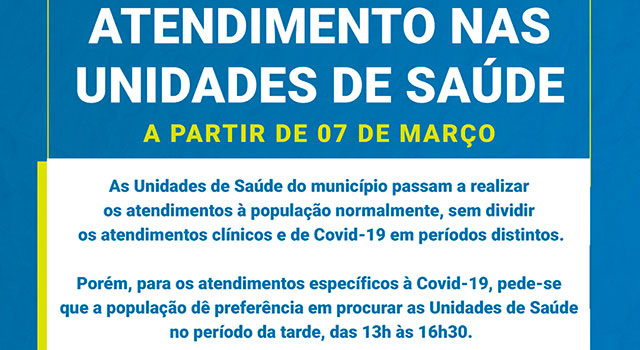 ATENDIMENTO NAS UNIDADES DE SAÚDE

A PARTIR DE 07 DE MARÇO

As Unidades de Saúde do município passam a realizar os atendimentos à população normalmente, sem dividir os atendimentos clínicos e de Covid-19 em períodos distintos.

Porém, para os atendimentos específicos à Covid-19, pede-se que a população dê preferência em procurar as Unidades de Saúde no período da tarde, das 13h às 16h30.